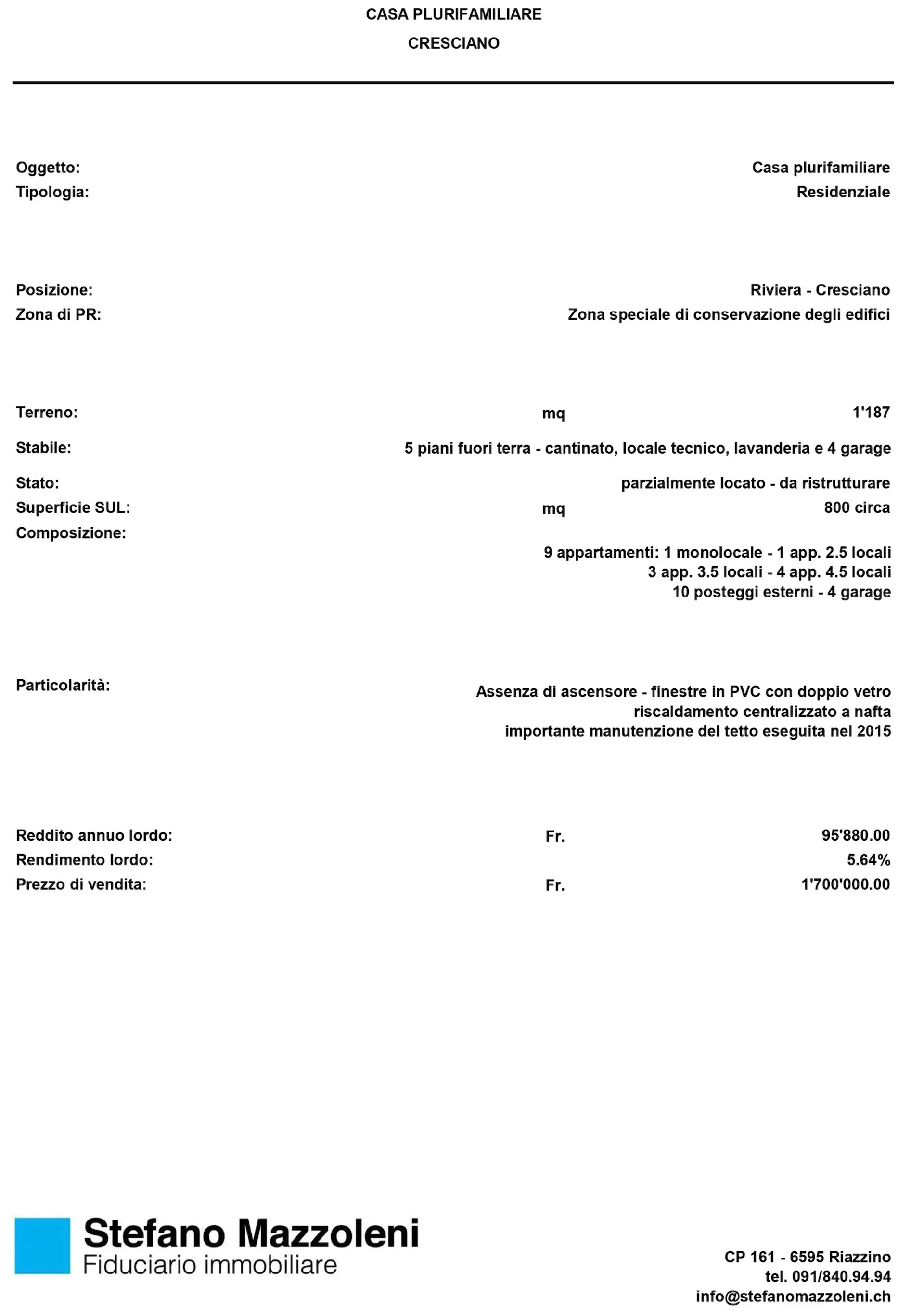 CASA PLURIFAMILIARE

CRESCIANO

Oggetto: Casa plurifamiliare
Tipologia: Residenziale

Posizione: Riviera - Cresciano
Zona di PR: Zona speciale di conservazione degli edifici

Terreno: mq 1'187
Stabile: 5 piani fuori terra - cantinato, locale tecnico, lavanderia e 4 garage
Stato: parzialmente locato - da ristrutturare
Superficie SUL: mq 800 circa
Composizione:
9 appartamenti: 1 monolocale - 1 app. 2.5 locali
3 app. 3.5 locali - 4 app. 4.5 locali
10 posteggi esterni - 4 garage

Particolarità:
Assenza di ascensore - finestre in PVC con doppio vetro
riscaldamento centralizzato a nafta
importante manutenzione del tetto eseguita nel 2015

Reddito annuo lordo: Fr. 95'880.00
Rendimento lordo: 5.64%
Prezzo di vendita: Fr. 1'700'000.00

Stefano Mazzoleni
Fiduciario immobiliare

CP 161 - 6595 Riazzino
tel. 091/840.94.94
info@stefanomazzoleni.ch